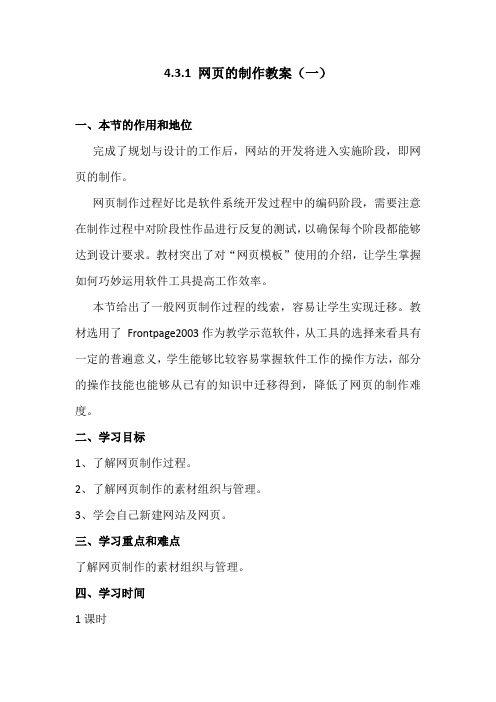 4.3.1 网页的制作教案（一）

一、本节的作用和地位

完成了规划与设计的工作后，网站的开发将进入实施阶段，即网页的制作。

网页制作过程好比是软件系统开发过程中的编码阶段，需要注意在制作过程中对阶段性作品进行反复的测试，以确保每个阶段都能够达到设计要求。教材突出了对“网页模板”使用的介绍，让学生掌握如何巧妙运用软件工具提高工作效率。

本节给出了一般网页制作过程的线索，容易让学生实现迁移。教材选用了 Frontpage2003 作为教学示范软件，从工具的选择来看具有一定的普遍意义，学生能够比较容易掌握软件工作的操作方法，部分的操作技能也能够从已有的知识中迁移得到，降低了网页的制作难度。

二、学习目标

1、了解网页制作过程。

2、了解网页制作的素材组织与管理。

3、学会自己新建网站及网页。

三、学习重点和难点

了解网页制作的素材组织与管理。

四、学习时间

1 课时